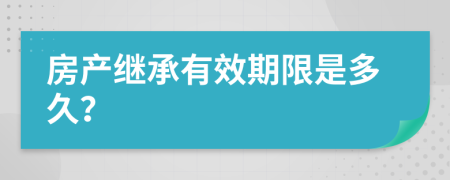 房产继承有效期限是多久?